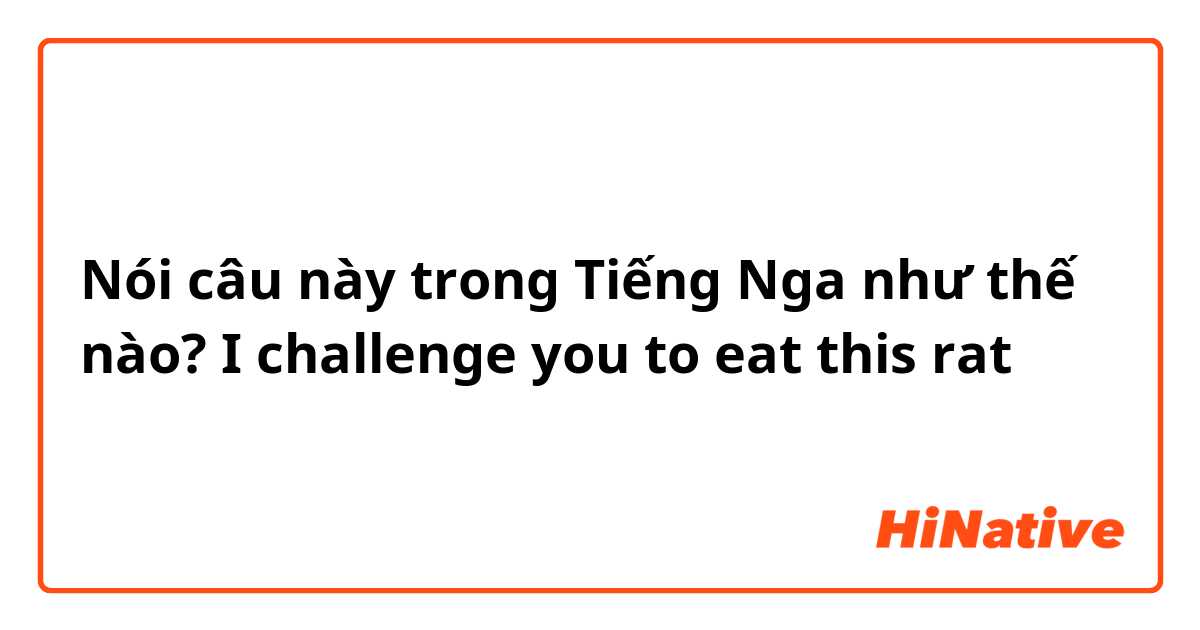 Nói câu này trong Tiếng Nga như thế nào? I challenge you to eat this rat

HiNative